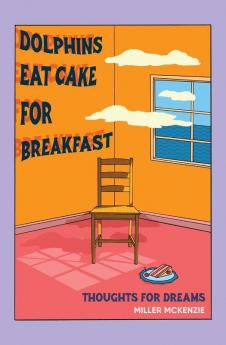 DOLPHINS EAT CAKE FOR BREAKFAST

THOUGHTS FOR DREAMS

MILLER MCKENZIE